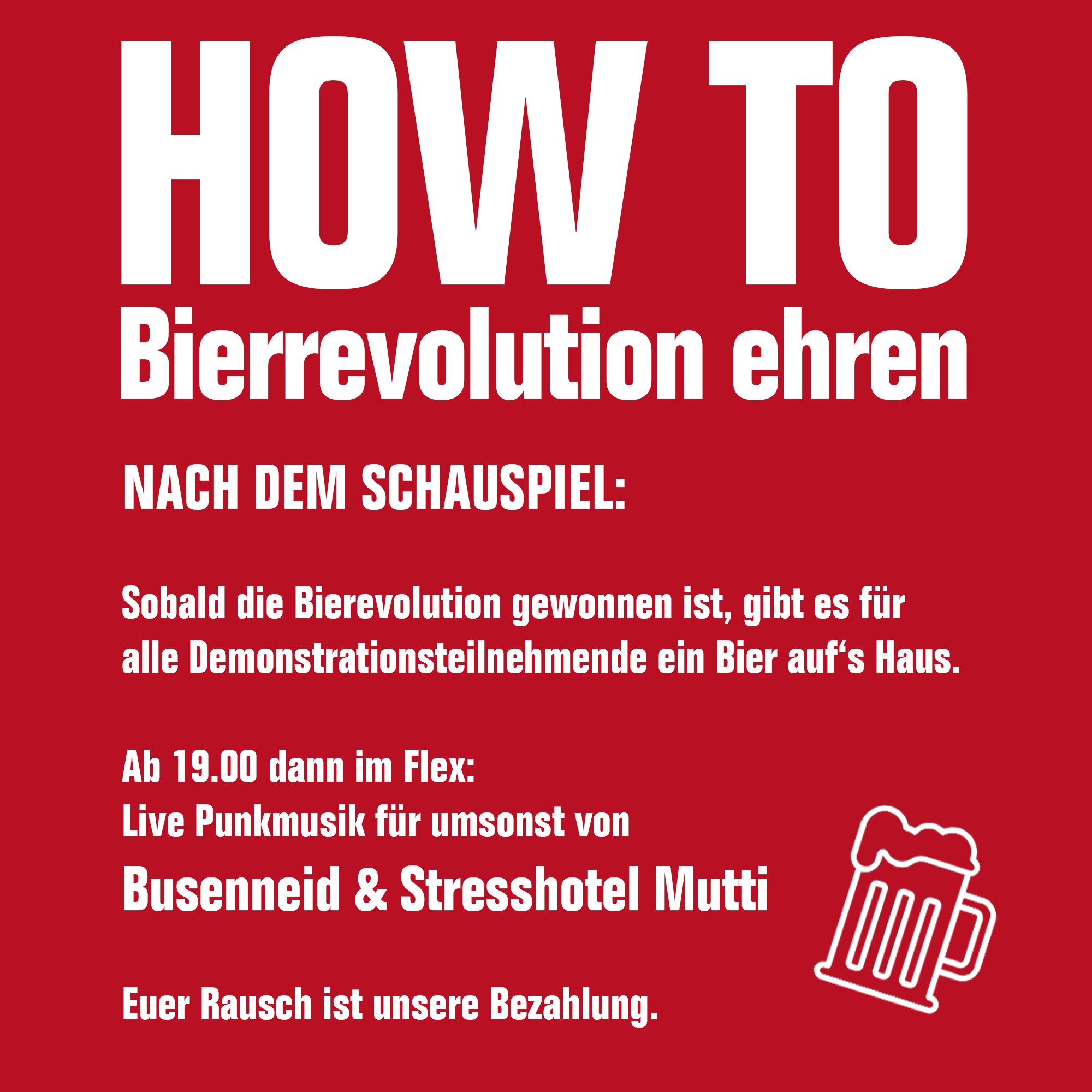 HOW TO
Bierrevolution ehren

NACH DEM SCHAUSPIEL:

Sobald die Bierevolution gewonnen ist, gibt es für alle Demonstrationsteilnehmende ein Bier auf's Haus.

Ab 19.00 dann im Flex:
Live Punkmusik für umsonst von
Busenneid & Stresshotel Mutti

Euer Rausch ist unsere Bezahlung.